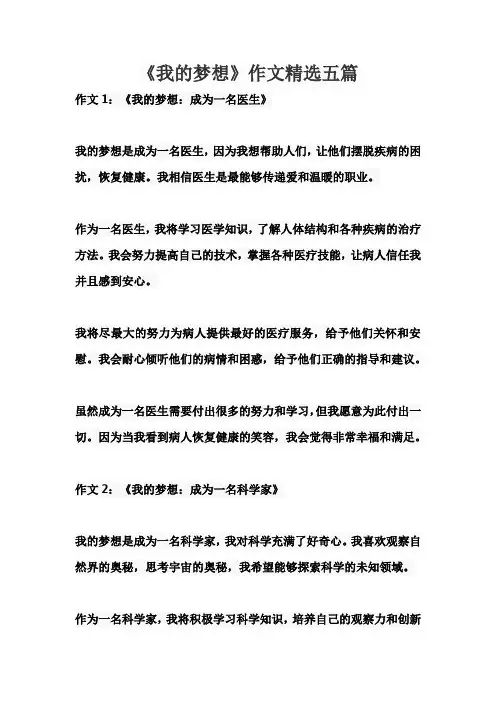 《我的梦想》作文精选五篇

作文 1：《我的梦想：成为一名医生》

我的梦想是成为一名医生，因为我想帮助人们，让他们摆脱疾病的困扰，恢复健康。我相信医生是最能够传递爱和温暖的职业。

作为一名医生，我将学习医学知识，了解人体结构和各种疾病的治疗方法。我会努力提高自己的技术，掌握各种医疗技能，让病人信任我并且感到安心。

我将尽最大的努力为病人提供最好的医疗服务，给予他们关怀和安慰。我会耐心倾听他们的病情和困惑，给予他们正确的指导和建议。

虽然成为一名医生需要付出很多的努力和学习，但我愿意为此付出一切。因为当我看到病人恢复健康的笑容，我会觉得非常幸福和满足。

作文 2：《我的梦想：成为一名科学家》

我的梦想是成为一名科学家，我对科学充满了好奇心。我喜欢观察自然界的奥秘，思考宇宙的奥秘，我希望能够探索科学的未知领域。

作为一名科学家，我将积极学习科学知识，培养自己的观察力和创新